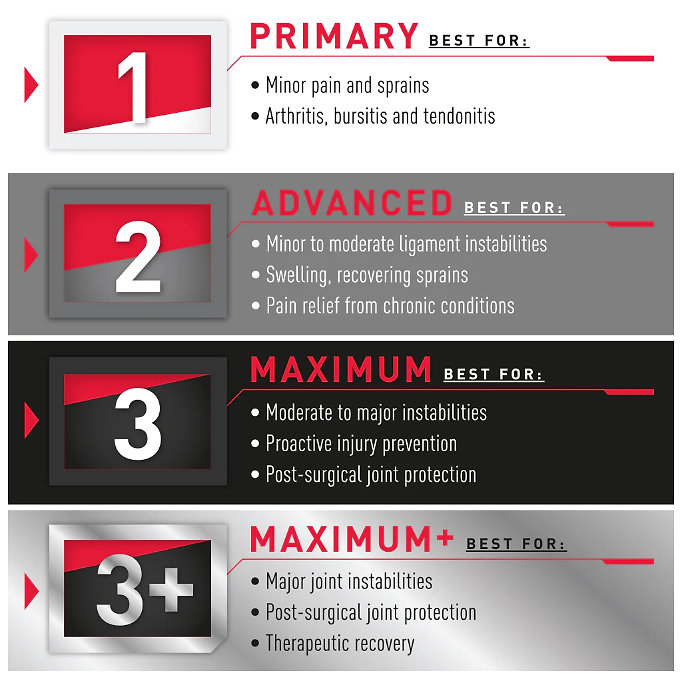 1

PRIMARY BEST FOR:

• Minor pain and sprains
• Arthritis, bursitis and tendonitis

2

ADVANCED BEST FOR:

• Minor to moderate ligament instabilities
• Swelling, recovering sprains
• Pain relief from chronic conditions

3

MAXIMUM BEST FOR:

• Moderate to major instabilities
• Proactive injury prevention
• Post-surgical joint protection

3+

MAXIMUM+ BEST FOR:

• Major joint instabilities
• Post-surgical joint protection
• Therapeutic recovery